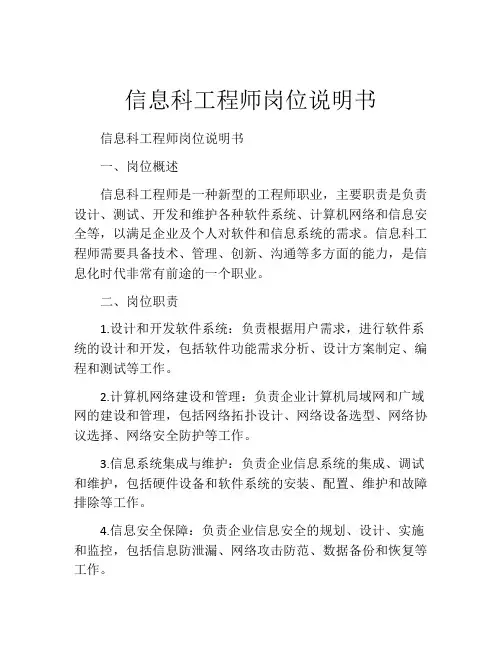 信息科工程师岗位说明书

信息科工程师岗位说明书

一、岗位概述

信息科工程师是一种新型的工程师职业，主要职责是负责设计、测试、开发和维护各种软件系统、计算机网络和信息安全等，以满足企业及个人对软件和信息系统的需求。信息科工程师需要具备技术、管理、创新、沟通等多方面的能力，是信息化时代非常有前途的一个职业。

二、岗位职责

1.设计和开发软件系统：负责根据用户需求，进行软件系统的设计和开发，包括软件功能需求分析、设计方案制定、编程和测试等工作。

2.计算机网络建设和管理：负责企业计算机局域网和广域网的建设和管理，包括网络拓扑设计、网络设备选型、网络协议选择、网络安全防护等工作。

3.信息系统集成与维护：负责企业信息系统的集成、调试和维护，包括硬件设备和软件系统的安装、配置、维护和故障排除等工作。

4.信息安全保障：负责企业信息安全的规划、设计、实施和监控，包括信息防泄漏、网络攻击防范、数据备份和恢复等工作。